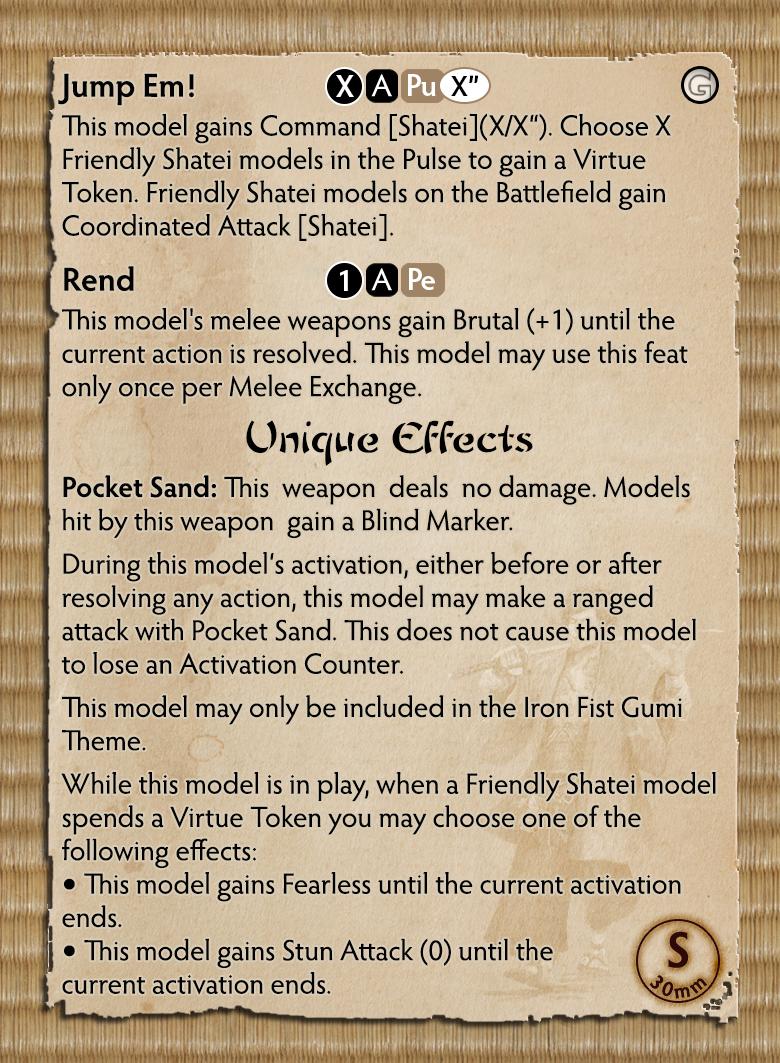 Jump Em! X A Pu X" G

This model gains Command [Shatei](X/X"). Choose X Friendly Shatei models in the Pulse to gain a Virtue Token. Friendly Shatei models on the Battlefield gain Coordinated Attack [Shatei].

Rend 1 A Pe

This model's melee weapons gain Brutal (+1) until the current action is resolved. This model may use this feat only once per Melee Exchange.

Unique Effects

Pocket Sand: This weapon deals no damage. Models hit by this weapon gain a Blind Marker.

During this model's activation, either before or after resolving any action, this model may make a ranged attack with Pocket Sand. This does not cause this model to lose an Activation Counter.

This model may only be included in the Iron Fist Gumi Theme.

While this model is in play, when a Friendly Shatei model spends a Virtue Token you may choose one of the following effects:
• This model gains Fearless until the current activation ends.
• This model gains Stun Attack (0) until the current activation ends.

S
30mm